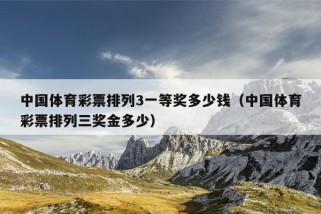 中国体育彩票排列3一等奖多少钱（中国体育彩票排列三奖金多少）